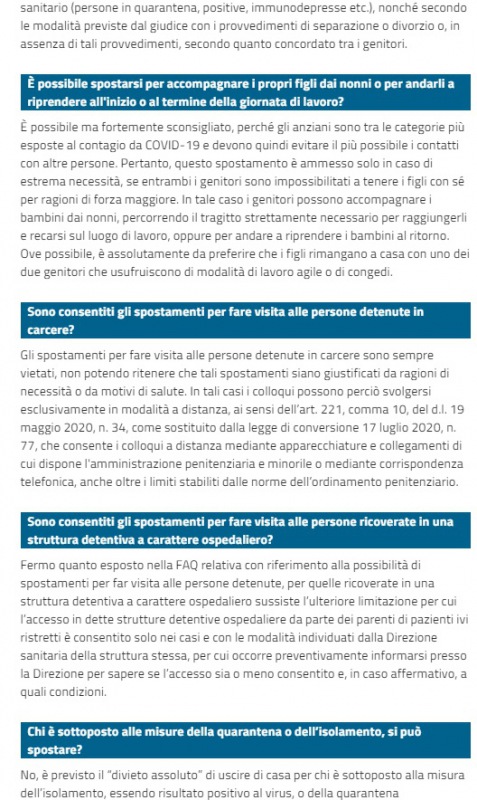 sanitario (persone in quarantena, positive, immunodepresse etc.), nonché secondo le modalità previste dal giudice con i provvedimenti di separazione o divorzio o, in assenza di tali provvedimenti, secondo quanto concordato tra i genitori.

È possibile spostarsi per accompagnare i propri figli dai nonni o per andarli a riprendere all'inizio o al termine della giornata di lavoro?

È possibile ma fortemente sconsigliato, perché gli anziani sono tra le categorie più esposte al contagio da COVID-19 e devono quindi evitare il più possibile i contatti con altre persone. Pertanto, questo spostamento è ammesso solo in caso di estrema necessità, se entrambi i genitori sono impossibilitati a tenere i figli con sé per ragioni di forza maggiore. In tale caso i genitori possono accompagnare i bambini dai nonni, percorrendo il tragitto strettamente necessario per raggiungerli e recarsi sul luogo di lavoro, oppure per andare a riprendere i bambini al ritorno. Ove possibile, è assolutamente da preferire che i figli rimangano a casa con uno dei due genitori che usufruiscono di modalità di lavoro agile o di congedi.

Sono consentiti gli spostamenti per fare visita alle persone detenute in carcere?

Gli spostamenti per fare visita alle persone detenute in carcere sono sempre vietati, non potendo ritenere che tali spostamenti siano giustificati da ragioni di necessità o da motivi di salute. In tali casi i colloqui possono perciò svolgersi esclusivamente in modalità a distanza, ai sensi dell'art. 221, comma 10, del d.l. 19 maggio 2020, n. 34, come sostituito dalla legge di conversione 17 luglio 2020, n. 77, che consente i colloqui a distanza mediante apparecchiature e collegamenti di cui dispone l'amministrazione penitenziaria e minorile o mediante corrispondenza telefonica, anche oltre i limiti stabiliti dalle norme dell'ordinamento penitenziario.

Sono consentiti gli spostamenti per fare visita alle persone ricoverate in una struttura detentiva a carattere ospedaliero?

Fermo quanto esposto nella FAQ relativa con riferimento alla possibilità di spostamenti per far visita alle persone detenute, per quelle ricoverate in una struttura detentiva a carattere ospedaliero sussiste l'ulteriore limitazione per cui l'accesso in dette strutture detentive ospedaliere da parte dei parenti di pazienti ivi ristretti è consentito solo nei casi e con le modalità individuati dalla Direzione sanitaria della struttura stessa, per cui occorre preventivamente informarsi presso la Direzione per sapere se l'accesso sia o meno consentito e, in caso affermativo, a quali condizioni.

Chi è sottoposto alle misure della quarantena o dell'isolamento, si può spostare?

No, è previsto il "divieto assoluto" di uscire di casa per chi è sottoposto alla misura dell'isolamento, essendo risultato positivo al virus, o della quarantena